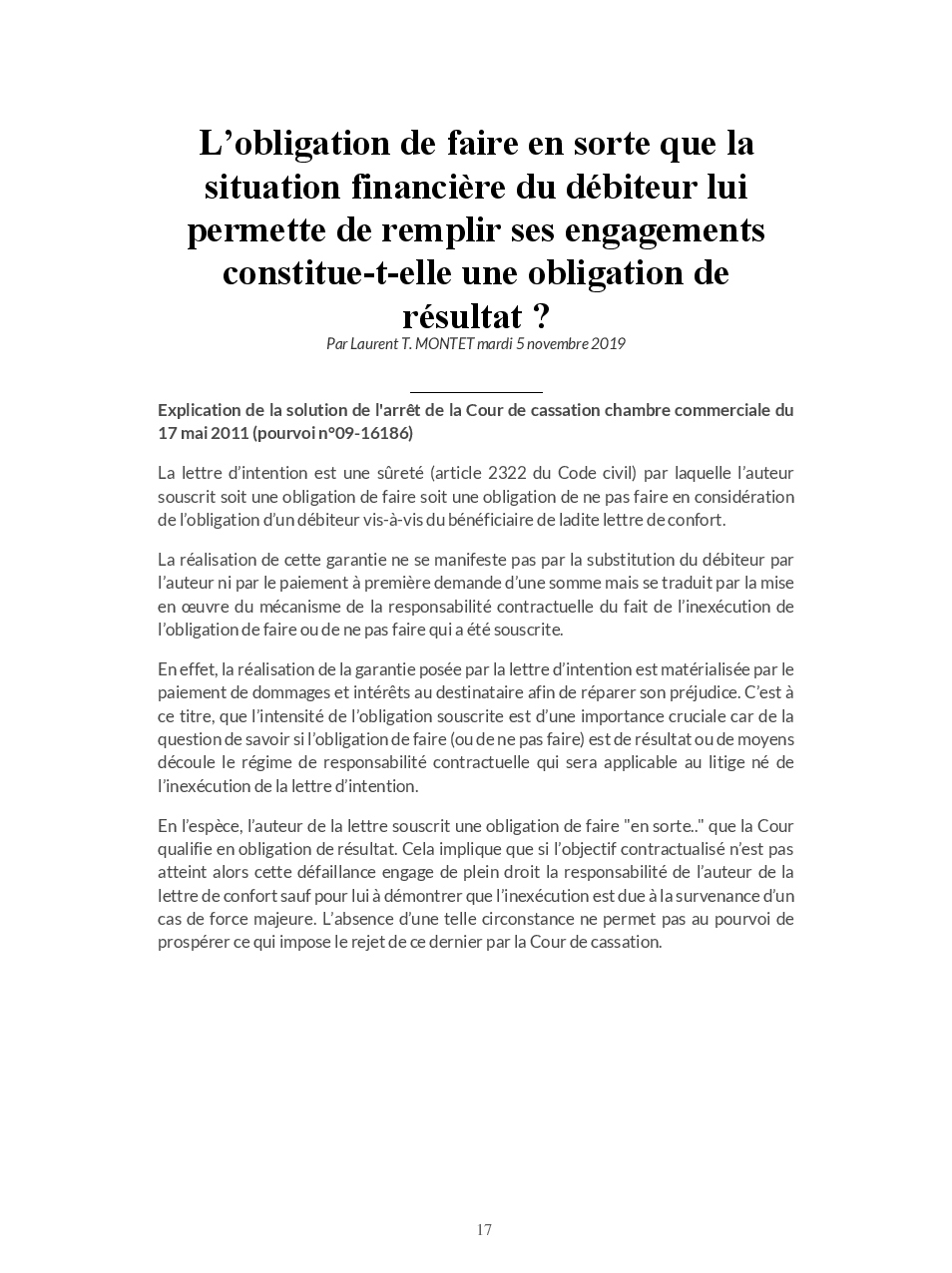 L’obligation de faire en sorte que la situation financière du débiteur lui permette de remplir ses engagements constitue-t-elle une obligation de résultat ?

Par Laurent T. MONTET mardi 5 novembre 2019

Explication de la solution de l'arrêt de la Cour de cassation chambre commerciale du 17 mai 2011 (pourvoi n°09-16186)

La lettre d’intention est une sûreté (article 2322 du Code civil) par laquelle l’auteur souscrit soit une obligation de faire soit une obligation de ne pas faire en considération de l’obligation d’un débiteur vis-à-vis du bénéficiaire de ladite lettre de confort.

La réalisation de cette garantie ne se manifeste pas par la substitution du débiteur par l’auteur ni par le paiement à première demande d’une somme mais se traduit par la mise en œuvre du mécanisme de la responsabilité contractuelle du fait de l’inexécution de l’obligation de faire ou de ne pas faire qui a été souscrite.

En effet, la réalisation de la garantie posée par la lettre d’intention est matérialisée par le paiement de dommages et intérêts au destinataire afin de réparer son préjudice. C’est à ce titre, que l’intensité de l’obligation souscrite est d’une importance cruciale car de la question de savoir si l’obligation de faire (ou de ne pas faire) est de résultat ou de moyens découle le régime de responsabilité contractuelle qui sera applicable au litige né de l’inexécution de la lettre d’intention.

En l’espèce, l’auteur de la lettre souscrit une obligation de faire "en sorte.." que la Cour qualifie en obligation de résultat. Cela implique que si l’objectif contractualisé n’est pas atteint alors cette défaillance engage de plein droit la responsabilité de l’auteur de la lettre de confort sauf pour lui à démontrer que l’inexécution est due à la survenance d’un cas de force majeure. L’absence d’une telle circonstance ne permet pas au pourvoi de prospérer ce qui impose le rejet de ce dernier par la Cour de cassation.

17